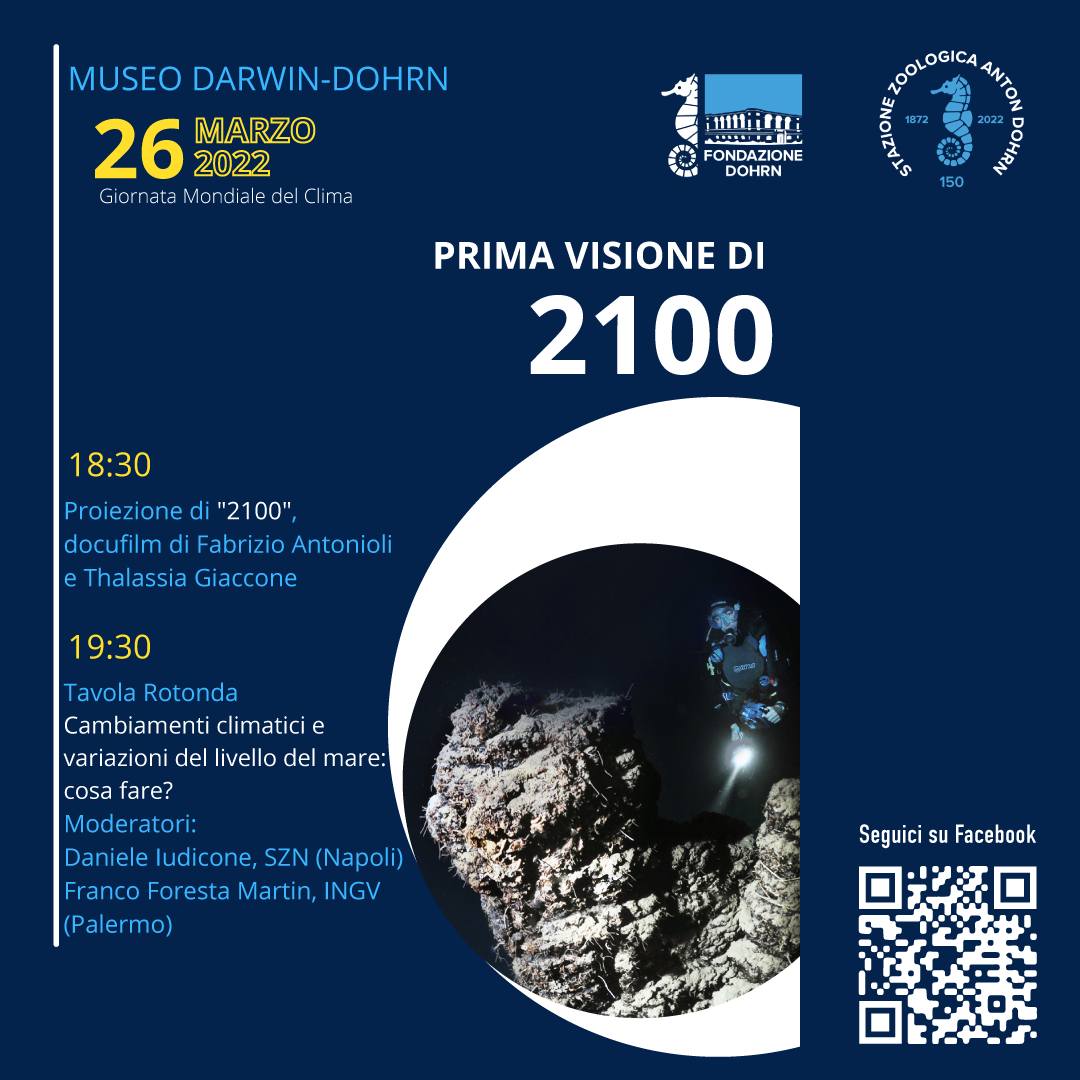 MUSEO DARWIN-DOHRN

26 MARZO 2022

Giornata Mondiale del Clima

FONDAZIONE DOHRN

STAZIONE ZOOLOGICA ANTON DOHRN
1872 2022
150

PRIMA VISIONE DI

2100

18:30

Proiezione di "2100", docufilm di Fabrizio Antonioli e Thalassia Giaccone

19:30

Tavola Rotonda
Cambiamenti climatici e variazioni del livello del mare: cosa fare?
Moderatori:
Daniele Iudicone, SZN (Napoli)
Franco Foresta Martin, INGV (Palermo)

Seguici su Facebook